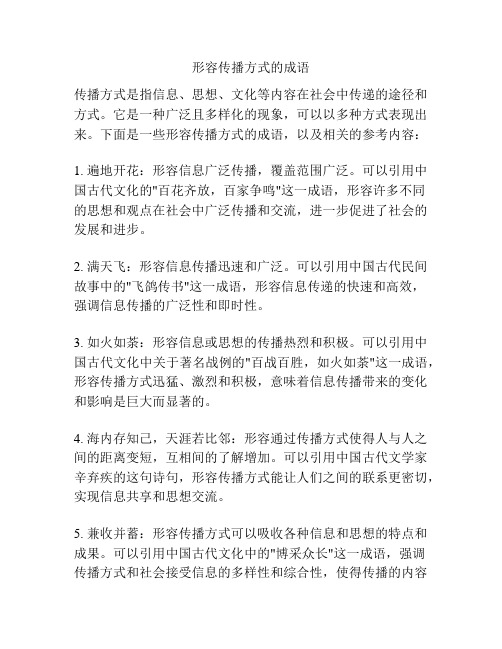 形容传播方式的成语

传播方式是指信息、思想、文化等内容在社会中传递的途径和方式。它是一种广泛且多样化的现象，可以以多种方式表现出来。下面是一些形容传播方式的成语，以及相关的参考内容：

1. 遍地开花：形容信息广泛传播，覆盖范围广泛。可以引用中国古代文化的"百花齐放，百家争鸣"这一成语，形容许多不同的思想和观点在社会中广泛传播和交流，进一步促进了社会的发展和进步。

2. 满天飞：形容信息传播迅速和广泛。可以引用中国古代民间故事中的"飞鸽传书"这一成语，形容信息传递的快速和高效，强调信息传播的广泛性和即时性。

3. 如火如荼：形容信息或思想的传播热烈和积极。可以引用中国古代文化中关于著名战例的"百战百胜，如火如荼"这一成语，形容传播方式迅猛、激烈和积极，意味着信息传播带来的变化和影响是巨大而显著的。

4. 海内存知己，天涯若比邻：形容通过传播方式使得人与人之间的距离变短，互相间的了解增加。可以引用中国古代文学家辛弃疾的这句诗句，形容传播方式能让人们之间的联系更密切，实现信息共享和思想交流。

5. 兼收并蓄：形容传播方式可以吸收各种信息和思想的特点和成果。可以引用中国古代文化中的"博采众长"这一成语，强调传播方式和社会接受信息的多样性和综合性，使得传播的内容